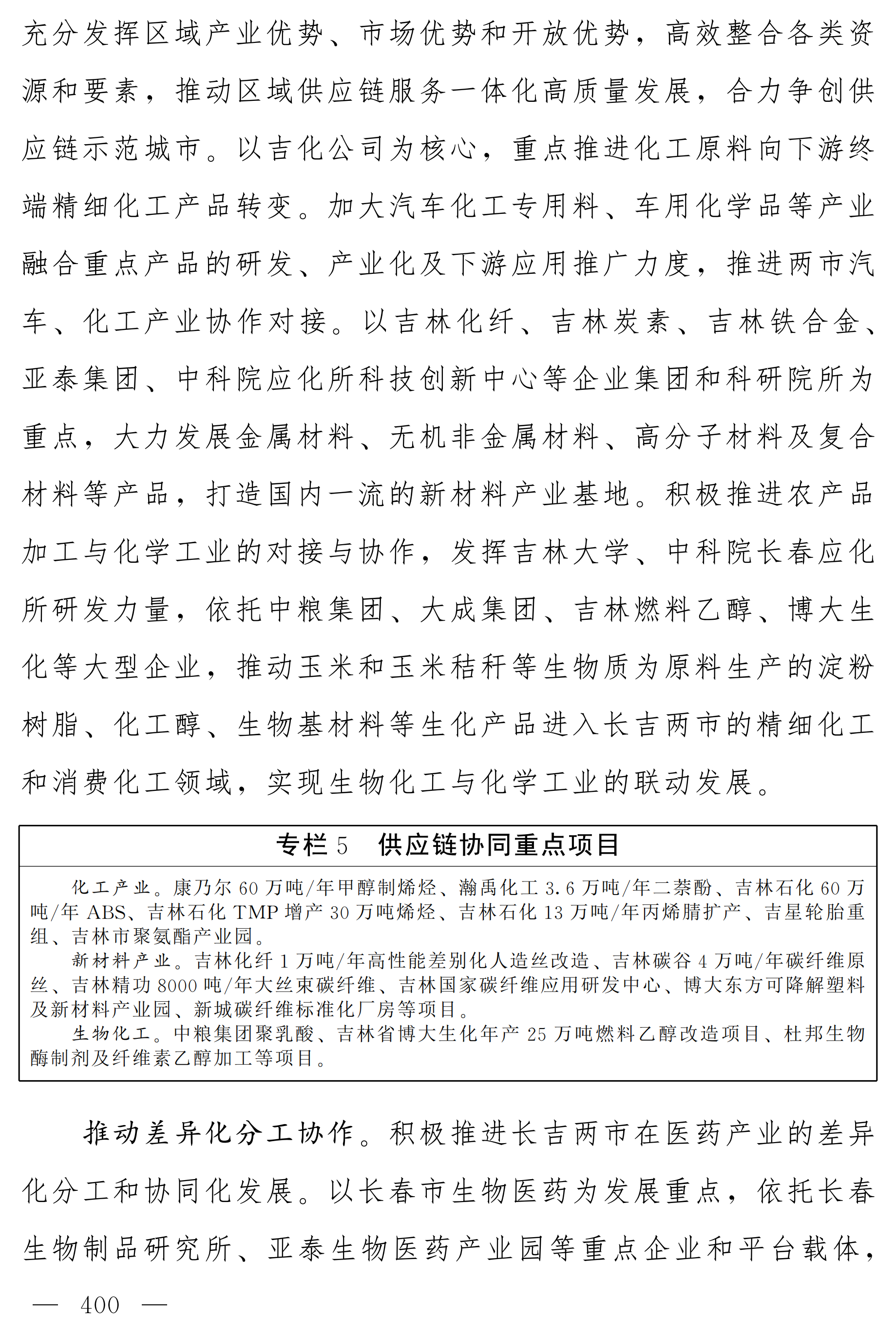 充分发挥区域产业优势、市场优势和开放优势，高效整合各类资源和要素，推动区域供应链服务一体化高质量发展，合力争创供应链示范城市。以吉化公司为核心，重点推进化工原料向下游终端精细化工产品转变。加大汽车化工专用料、车用化学品等产业融合重点产品的研发、产业化及下游应用推广力度，推进两市汽车、化工产业协作对接。以吉林化纤、吉林炭素、吉林铁合金、亚泰集团、中科院应化所科技创新中心等企业集团和科研院所为重点，大力发展金属材料、无机非金属材料、高分子材料及复合材料等产品，打造国内一流的新材料产业基地。积极推进农产品加工与化学工业的对接与协作，发挥吉林大学、中科院长春应化所研发力量，依托中粮集团、大成集团、吉林燃料乙醇、博大生化等大型企业，推动玉米和玉米秸秆等生物质为原料生产的淀粉树脂、化工醇、生物基材料等生化产品进入长吉两市的精细化工和消费化工领域，实现生物化工与化学工业的联动发展。

专栏 5　供应链协同重点项目

化工产业。康乃尔 60 万吨/年甲醇制烯烃、瀚禹化工 3.6 万吨/年二萘酚、吉林石化 60 万吨/年 ABS、吉林石化 TMP 增产 30 万吨烯烃、吉林石化 13 万吨/年丙烯腈扩产、吉星轮胎重组、吉林市聚氨酯产业园。
新材料产业。吉林化纤 1 万吨/年高性能差别化人造丝改造、吉林碳谷 4 万吨/年碳纤维原丝、吉林精功 8000 吨/年大丝束碳纤维、吉林国家碳纤维应用研发中心、博大东方可降解塑料及新材料产业园、新城碳纤维标准化厂房等项目。
生物化工。中粮集团聚乳酸、吉林省博大生化年产 25 万吨燃料乙醇改造项目、杜邦生物酶制剂及纤维素乙醇加工等项目。

推动差异化分工协作。积极推进长吉两市在医药产业的差异化分工和协同化发展。以长春市生物医药为发展重点，依托长春生物制品研究所、亚泰生物医药产业园等重点企业和平台载体，

— 400 —